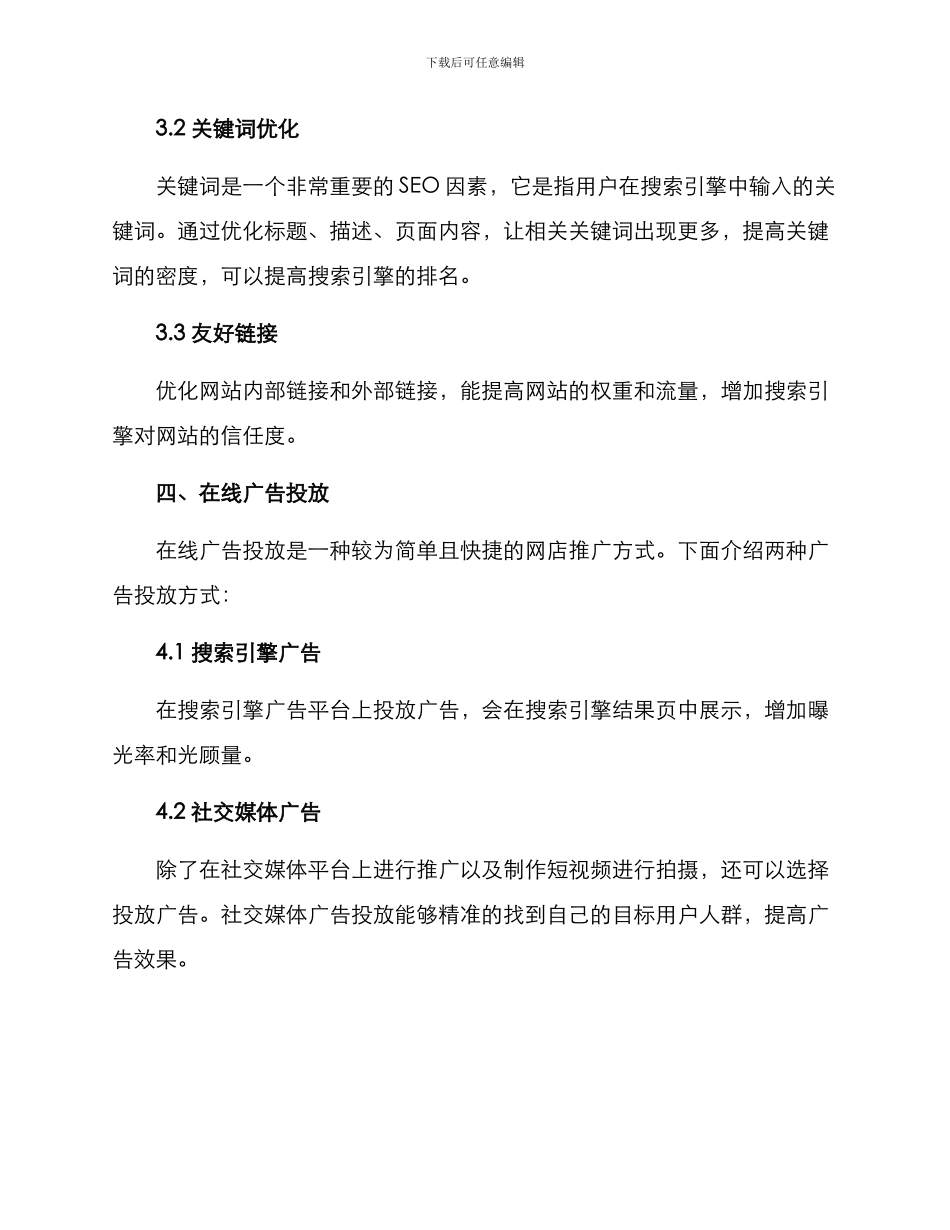 下载后可任意编辑

3.2 关键词优化

关键词是一个非常重要的 SEO 因素，它是指用户在搜索引擎中输入的关键词。通过优化标题、描述、页面内容，让相关关键词出现更多，提高关键词的密度，可以提高搜索引擎的排名。

3.3 友好链接

优化网站内部链接和外部链接，能提高网站的权重和流量，增加搜索引擎对网站的信任度。

四、在线广告投放

在线广告投放是一种较为简单且快捷的网店推广方式。下面介绍两种广告投放方式：

4.1 搜索引擎广告

在搜索引擎广告平台上投放广告，会在搜索引擎结果页中展示，增加曝光率和光顾量。

4.2 社交媒体广告

除了在社交媒体平台上进行推广以及制作短视频进行拍摄，还可以选择投放广告。社交媒体广告投放能够精准的找到自己的目标用户人群，提高广告效果。